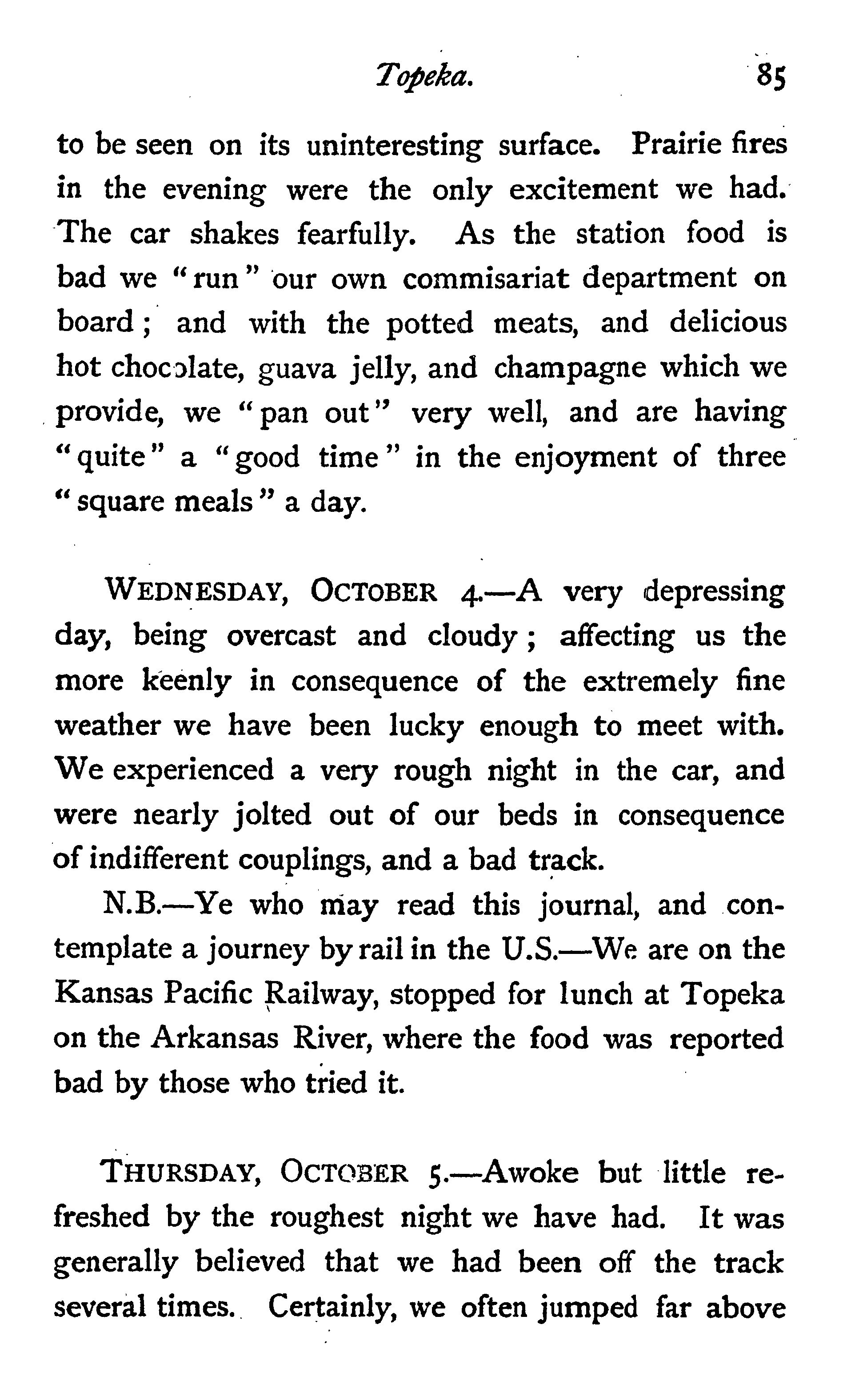 Topeka. 85

to be seen on its uninteresting surface. Prairie fires in the evening were the only excitement we had. The car shakes fearfully. As the station food is bad we "run" our own commisariat department on board; and with the potted meats, and delicious hot chocolate, guava jelly, and champagne which we provide, we "pan out" very well, and are having "quite" a "good time" in the enjoyment of three "square meals" a day.

WEDNESDAY, OCTOBER 4.—A very depressing day, being overcast and cloudy; affecting us the more keenly in consequence of the extremely fine weather we have been lucky enough to meet with. We experienced a very rough night in the car, and were nearly jolted out of our beds in consequence of indifferent couplings, and a bad track.

N.B.—Ye who may read this journal, and contemplate a journey by rail in the U.S.—We are on the Kansas Pacific Railway, stopped for lunch at Topeka on the Arkansas River, where the food was reported bad by those who tried it.

THURSDAY, OCTOBER 5.—Awoke but little refreshed by the roughest night we have had. It was generally believed that we had been off the track several times. Certainly, we often jumped far above